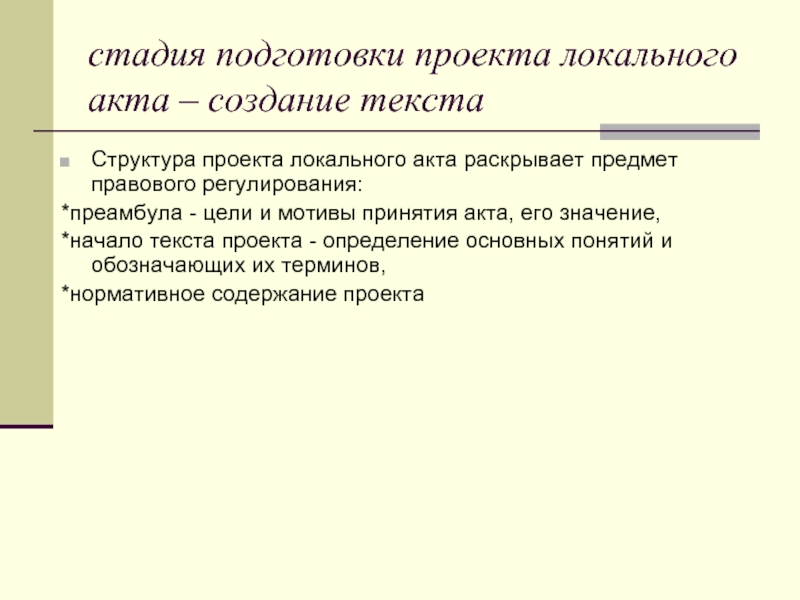 стадия подготовки проекта локального акта – создание текста

Структура проекта локального акта раскрывает предмет правового регулирования:

*преамбула - цели и мотивы принятия акта, его значение,

*начало текста проекта - определение основных понятий и обозначающих их терминов,

*нормативное содержание проекта